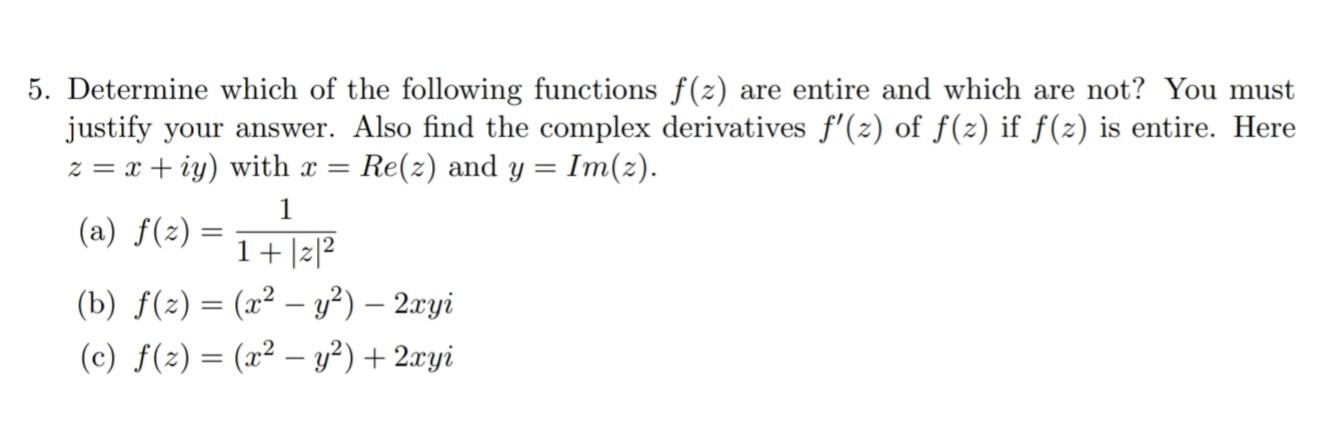 5. Determine which of the following functions $f(z)$ are entire and which are not? You must justify your answer. Also find the complex derivatives $f'(z)$ of $f(z)$ if $f(z)$ is entire. Here $z = x + iy)$ with $x = Re(z)$ and $y = Im(z)$.

(a) $f(z) = \frac{1}{1+|z|^2}$

(b) $f(z) = (x^2 - y^2) - 2xyi$

(c) $f(z) = (x^2 - y^2) + 2xyi$